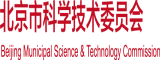 北京市科学技术委员会

Beijing Municipal Science & Technology Commission